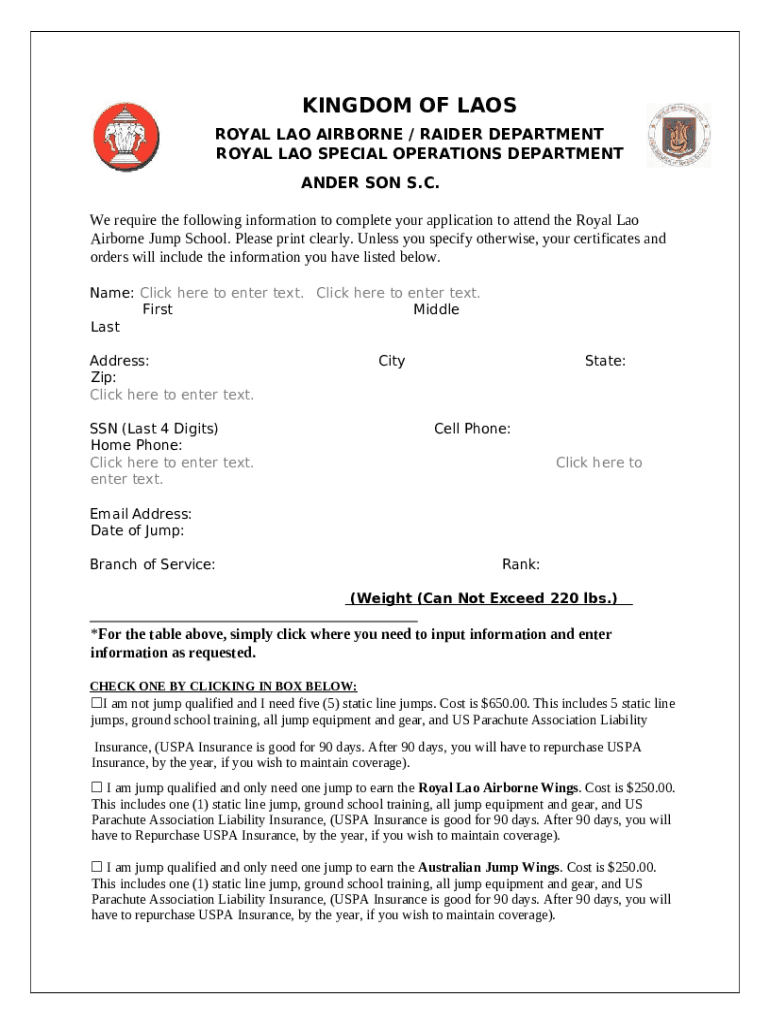 KINGDOM OF LAOS
ROYAL LAO AIRBORNE / RAIDER DEPARTMENT
ROYAL LAO SPECIAL OPERATIONS DEPARTMENT
ANDER SON S.C.

We require the following information to complete your application to attend the Royal Lao Airborne Jump School. Please print clearly. Unless you specify otherwise, your certificates and orders will include the information you have listed below.

Name: Click here to enter text. Click here to enter text.
First Middle
Last

Address: City State:
Zip:
Click here to enter text.

SSN (Last 4 Digits) Cell Phone:
Home Phone:
Click here to enter text. Click here to enter text.

Email Address:
Date of Jump:

Branch of Service: Rank:

(Weight (Can Not Exceed 220 lbs.)

*For the table above, simply click where you need to input information and enter information as requested.

CHECK ONE BY CLICKING IN BOX BELOW:
☐I am not jump qualified and I need five (5) static line jumps. Cost is $650.00. This includes 5 static line jumps, ground school training, all jump equipment and gear, and US Parachute Association Liability

Insurance, (USPA Insurance is good for 90 days. After 90 days, you will have to repurchase USPA Insurance, by the year, if you wish to maintain coverage).

☐ I am jump qualified and only need one jump to earn the Royal Lao Airborne Wings. Cost is $250.00. This includes one (1) static line jump, ground school training, all jump equipment and gear, and US Parachute Association Liability Insurance, (USPA Insurance is good for 90 days. After 90 days, you will have to Repurchase USPA Insurance, by the year, if you wish to maintain coverage).

☐ I am jump qualified and only need one jump to earn the Australian Jump Wings. Cost is $250.00. This includes one (1) static line jump, ground school training, all jump equipment and gear, and US Parachute Association Liability Insurance, (USPA Insurance is good for 90 days. After 90 days, you will have to repurchase USPA Insurance, by the year, if you wish to maintain coverage).